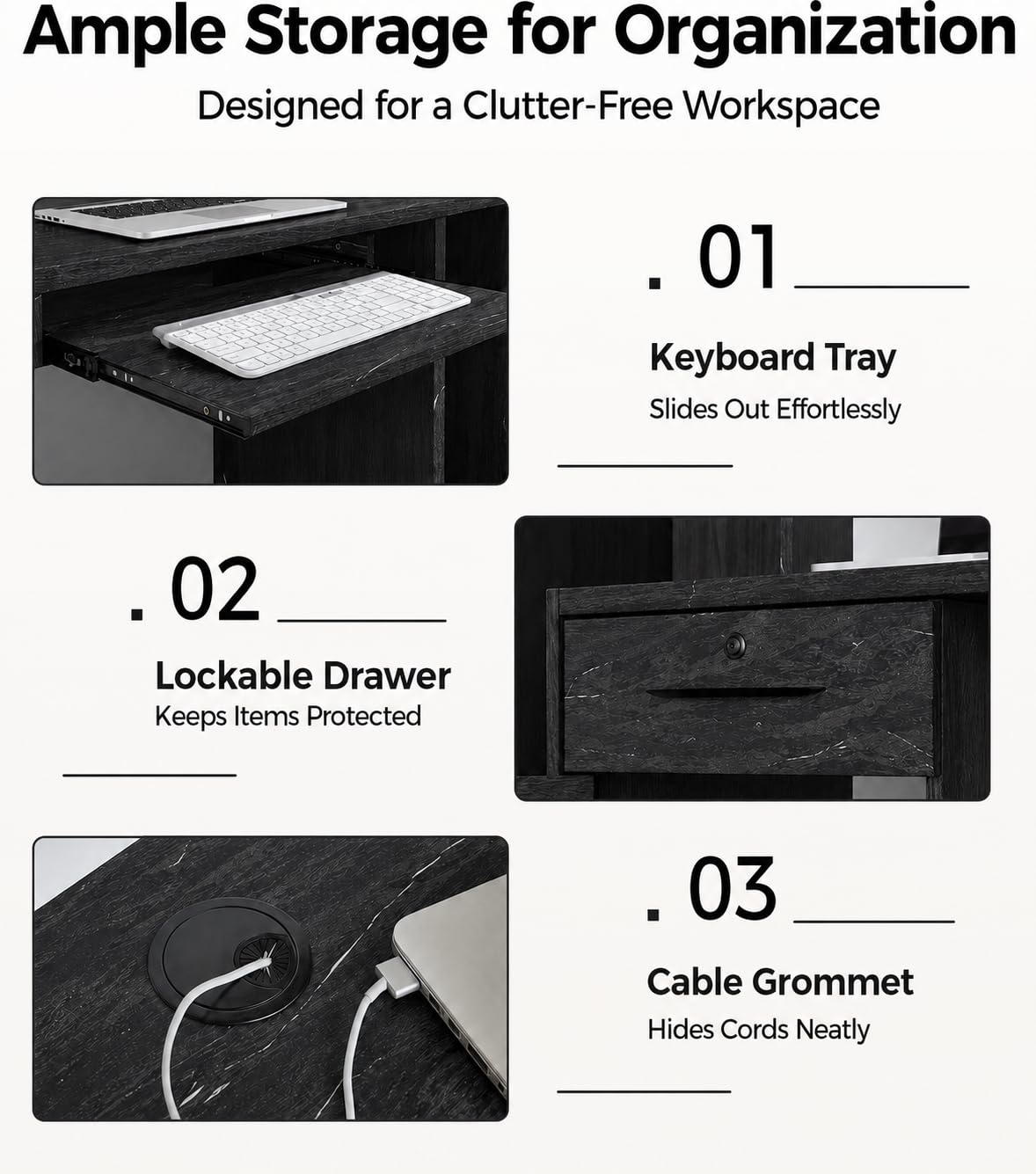 Ample Storage for Organization

Designed for a Clutter-Free Workspace

. 01

Keyboard Tray

Slides Out Effortlessly

. 02

Lockable Drawer

Keeps Items Protected

. 03

Cable Grommet

Hides Cords Neatly